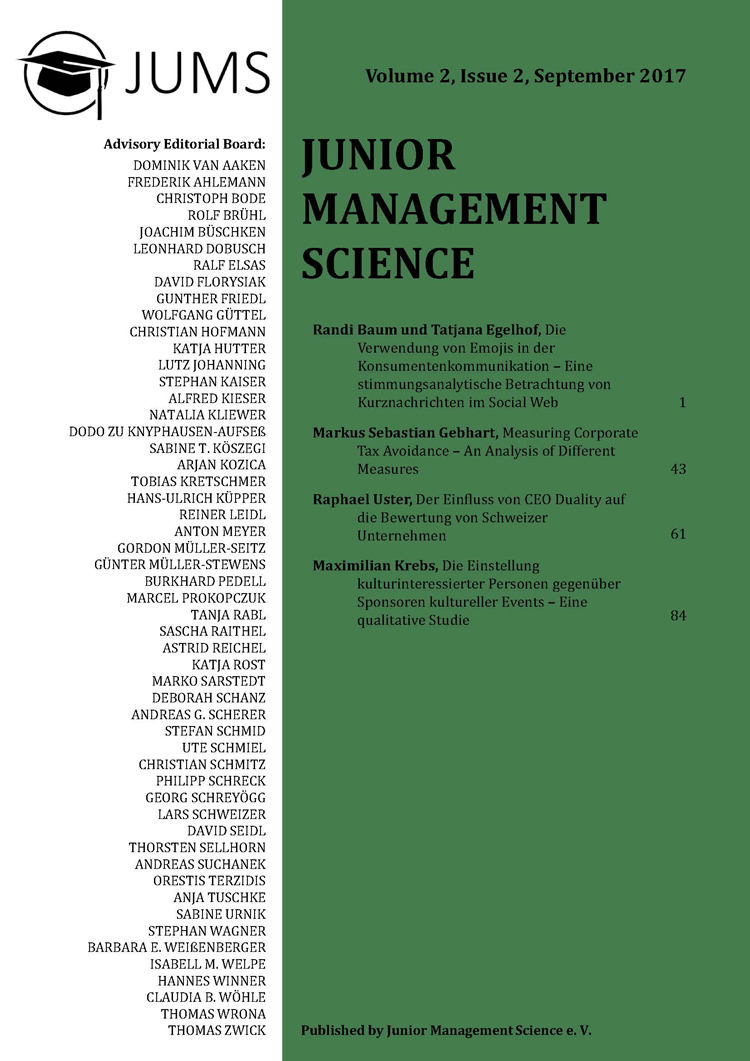 JUMS

Advisory Editorial Board:
DOMINIK VAN AAKEN
FREDERIK AHLEMANN
CHRISTOPH BODE
ROLF BRÜHL
JOACHIM BÜSCHKEN
LEONHARD DOBUSCH
RALF ELSAS
DAVID FLORYSIAK
GUNTHER FRIEDL
WOLFGANG GÜTTEL
CHRISTIAN HOFMANN
KATJA HUTTER
LUTZ JOHANNING
STEPHAN KAISER
ALFRED KIESER
NATALIA KLIEWER
DODO ZU KNYPHAUSEN-AUFSEß
SABINE T. KÖSZEGI
ARJAN KOZICA
TOBIAS KRETSCHMER
HANS-ULRICH KÜPPER
REINER LEIDL
ANTON MEYER
GORDON MÜLLER-SEITZ
GÜNTER MÜLLER-STEWENS
BURKHARD PEDELL
MARCEL PROKOPCZUK
TANJA RABL
SASCHA RAITHEL
ASTRID REICHEL
KATJA ROST
MARKO SARSTEDT
DEBORAH SCHANZ
ANDREAS G. SCHERER
STEFAN SCHMID
UTE SCHMIEL
CHRISTIAN SCHMITZ
PHILIPP SCHRECK
GEORG SCHREYÖGG
LARS SCHWEIZER
DAVID SEIDL
THORSTEN SELLHORN
ANDREAS SUCHANEK
ORESTIS TERZIDIS
ANJA TUSCHKE
SABINE URNIK
STEPHAN WAGNER
BARBARA E. WEIßENBERGER
ISABELL M. WELPE
HANNES WINNER
CLAUDIA B. WÖHLE
THOMAS WRONA
THOMAS ZWICK

Volume 2, Issue 2, September 2017

JUNIOR
MANAGEMENT
SCIENCE

Randi Baum und Tatjana Egelhof, Die Verwendung von Emojis in der Konsumentenkommunikation – Eine stimmungsanalytische Betrachtung von Kurznachrichten im Social Web 1

Markus Sebastian Gebhart, Measuring Corporate Tax Avoidance – An Analysis of Different Measures 43

Raphael Uster, Der Einfluss von CEO Duality auf die Bewertung von Schweizer Unternehmen 61

Maximilian Krebs, Die Einstellung kulturinteressierter Personen gegenüber Sponsoren kultureller Events – Eine qualitative Studie 84

Published by Junior Management Science e. V.